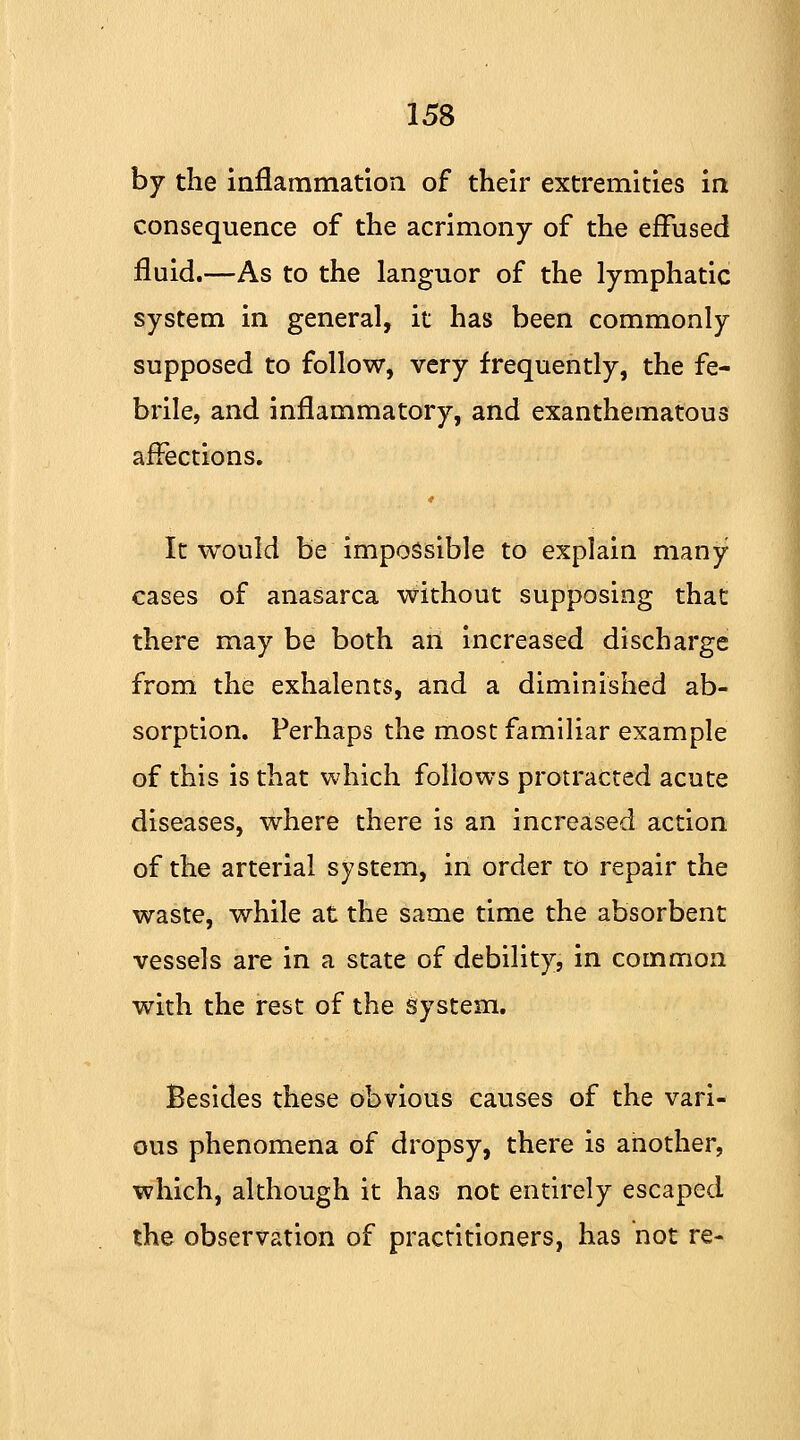 158

by the inflammation of their extremities in consequence of the acrimony of the effused fluid.—As to the languor of the lymphatic system in general, it has been commonly supposed to follow, very frequently, the febrile, and inflammatory, and exanthematous affections.

It would be impossible to explain many cases of anasarca without supposing that there may be both an increased discharge from the exhalents, and a diminished absorption. Perhaps the most familiar example of this is that which follows protracted acute diseases, where there is an increased action of the arterial system, in order to repair the waste, while at the same time the absorbent vessels are in a state of debility, in common with the rest of the system.

Besides these obvious causes of the various phenomena of dropsy, there is another, which, although it has not entirely escaped the observation of practitioners, has not re-